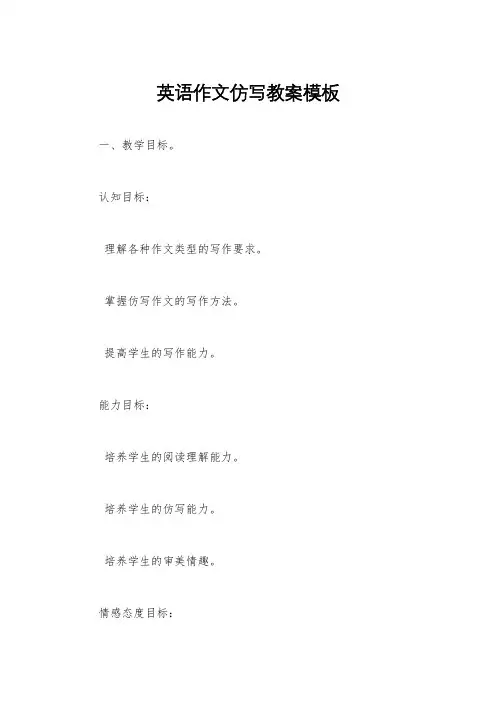 英语作文仿写教案模板

一、教学目标。

认知目标：

理解各种作文类型的写作要求。

掌握仿写作文的写作方法。

提高学生的写作能力。

能力目标：

培养学生的阅读理解能力。

培养学生的仿写能力。

培养学生的审美情趣。

情感态度目标：